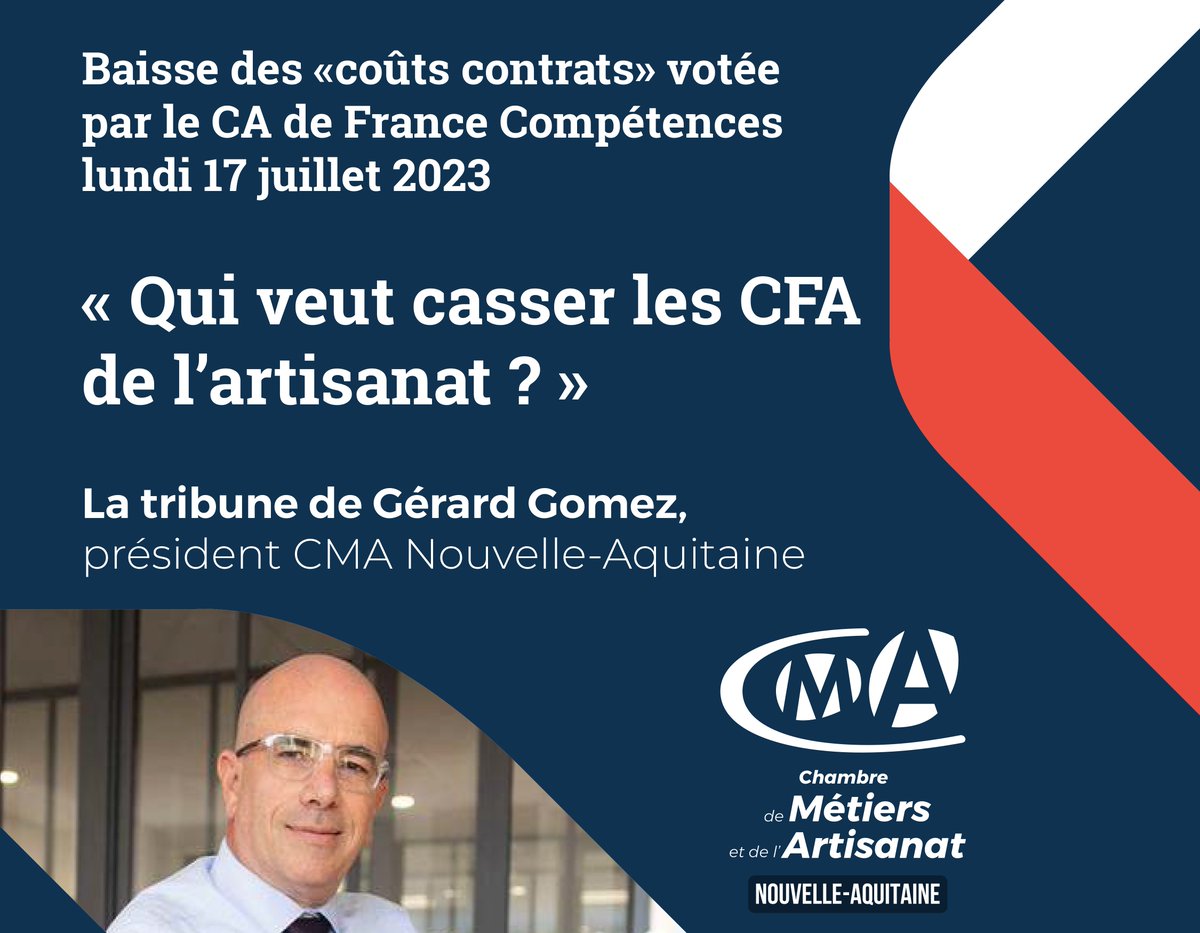 Baisse des «coûts contrats» votée par le CA de France Compétences lundi 17 juillet 2023

« Qui veut casser les CFA de l'artisanat ? »

La tribune de Gérard Gomez, président CMA Nouvelle-Aquitaine

CMA

Chambre de Métiers et de l'Artisanat

NOUVELLE-AQUITAINE